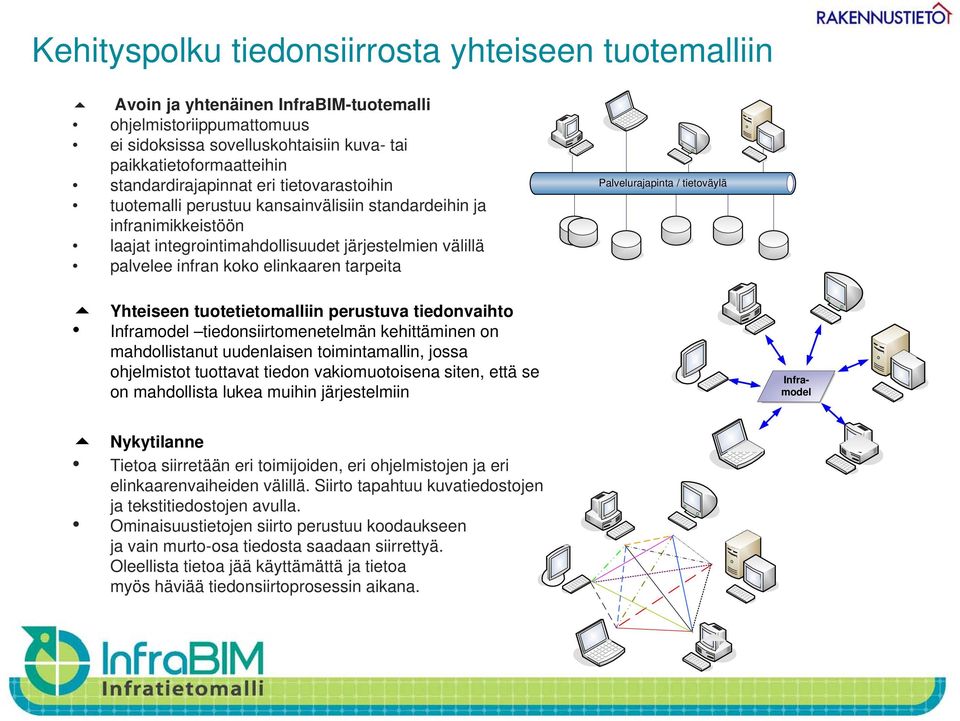 RAKENNUSTIETO

Kehityspolku tiedonsiirrosta yhteiseen tuotemalliin

Avoin ja yhtenäinen InfraBIM-tuotemalli
• ohjelmistoriippumattomuus
• ei sidoksissa sovelluskohtaisiin kuva- tai paikkatietoformaatteihin
• standardirajapinnat eri tietovarastoihin
• tuotemalli perustuu kansainvälisiin standardeihin ja infranimikkeistöön
• laajat integrointimahdollisuudet järjestelmien välillä
• palvelee infran koko elinkaaren tarpeita

Palvelurajapinta / tietoväylä

Yhteiseen tuotetietomalliin perustuva tiedonvaihto
• Inframodel –tiedonsiirtomenetelmän kehittäminen on mahdollistanut uudenlaisen toimintamallin, jossa ohjelmistot tuottavat tiedon vakiomuotoisena siten, että se on mahdollista lukea muihin järjestelmiin

Infra-model

Nykytilanne
• Tietoa siirretään eri toimijoiden, eri ohjelmistojen ja eri elinkaarenvaiheiden välillä. Siirto tapahtuu kuvatiedostojen ja tekstitiedostojen avulla.
• Ominaisuustietojen siirto perustuu koodaukseen ja vain murto-osa tiedosta saadaan siirrettyä. Oleellista tietoa jää käyttämättä ja tietoa myös häviää tiedonsiirtoprosessin aikana.

InfraBIM
Infratietomalli